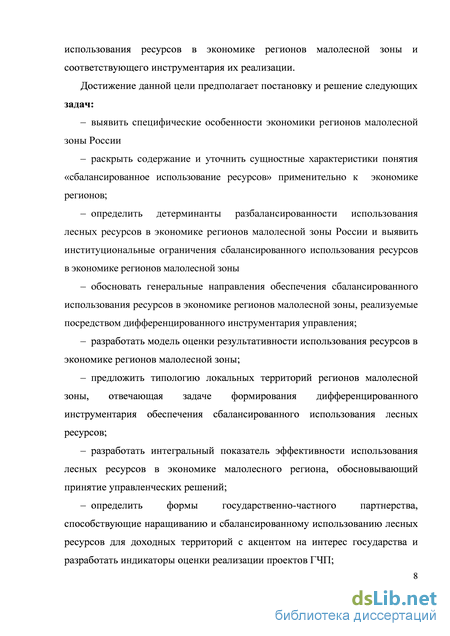 использования ресурсов в экономике регионов малолесной зоны и соответствующего инструментария их реализации.

Достижение данной цели предполагает постановку и решение следующих **задач:**

– выявить специфические особенности экономики регионов малолесной зоны России

– раскрыть содержание и уточнить сущностные характеристики понятия «сбалансированное использование ресурсов» применительно к экономике регионов;

– определить детерминанты разбалансированности использования лесных ресурсов в экономике регионов малолесной зоны России и выявить институциональные ограничения сбалансированного использования ресурсов в экономике регионов малолесной зоны

– обосновать генеральные направления обеспечения сбалансированного использования ресурсов в экономике регионов малолесной зоны, реализуемые посредством дифференцированного инструментария управления;

– разработать модель оценки результативности использования ресурсов в экономике регионов малолесной зоны;

– предложить типологию локальных территорий регионов малолесной зоны, отвечающая задаче формирования дифференцированного инструментария обеспечения сбалансированного использования лесных ресурсов;

– разработать интегральный показатель эффективности использования лесных ресурсов в экономике малолесного региона, обосновывающий принятие управленческих решений;

– определить формы государственно-частного партнерства, способствующие наращиванию и сбалансированному использованию лесных ресурсов для доходных территорий с акцентом на интерес государства и разработать индикаторы оценки реализации проектов ГЧП;

8

dsLib.net
библиотека диссертаций